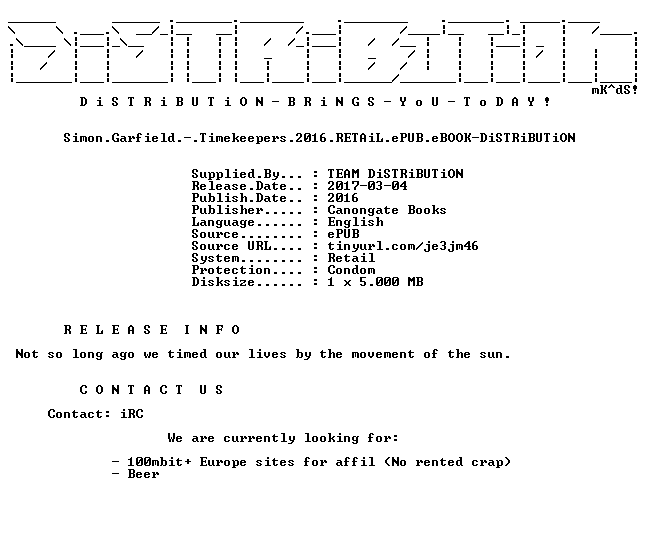 mK^dS!

D i S T R i B U T i O N - B R i N G S - Y o U - T o D A Y !

Simon.Garfield.-.Timekeepers.2016.RETAiL.ePUB.eBOOK-DiSTRiBUTiON

Supplied.By... : TEAM DiSTRiBUTiON
Release.Date.. : 2017-03-04
Publish.Date.. : 2016
Publisher..... : Canongate Books
Language...... : English
Source........ : ePUB
Source URL.... : tinyurl.com/je3jm46
System........ : Retail
Protection.... : Condom
Disksize...... : 1 x 5.000 MB

R E L E A S E I N F O

Not so long ago we timed our lives by the movement of the sun.

C O N T A C T U S

Contact: iRC

We are currently looking for:

- 100mbit+ Europe sites for affil (No rented crap)
- Beer